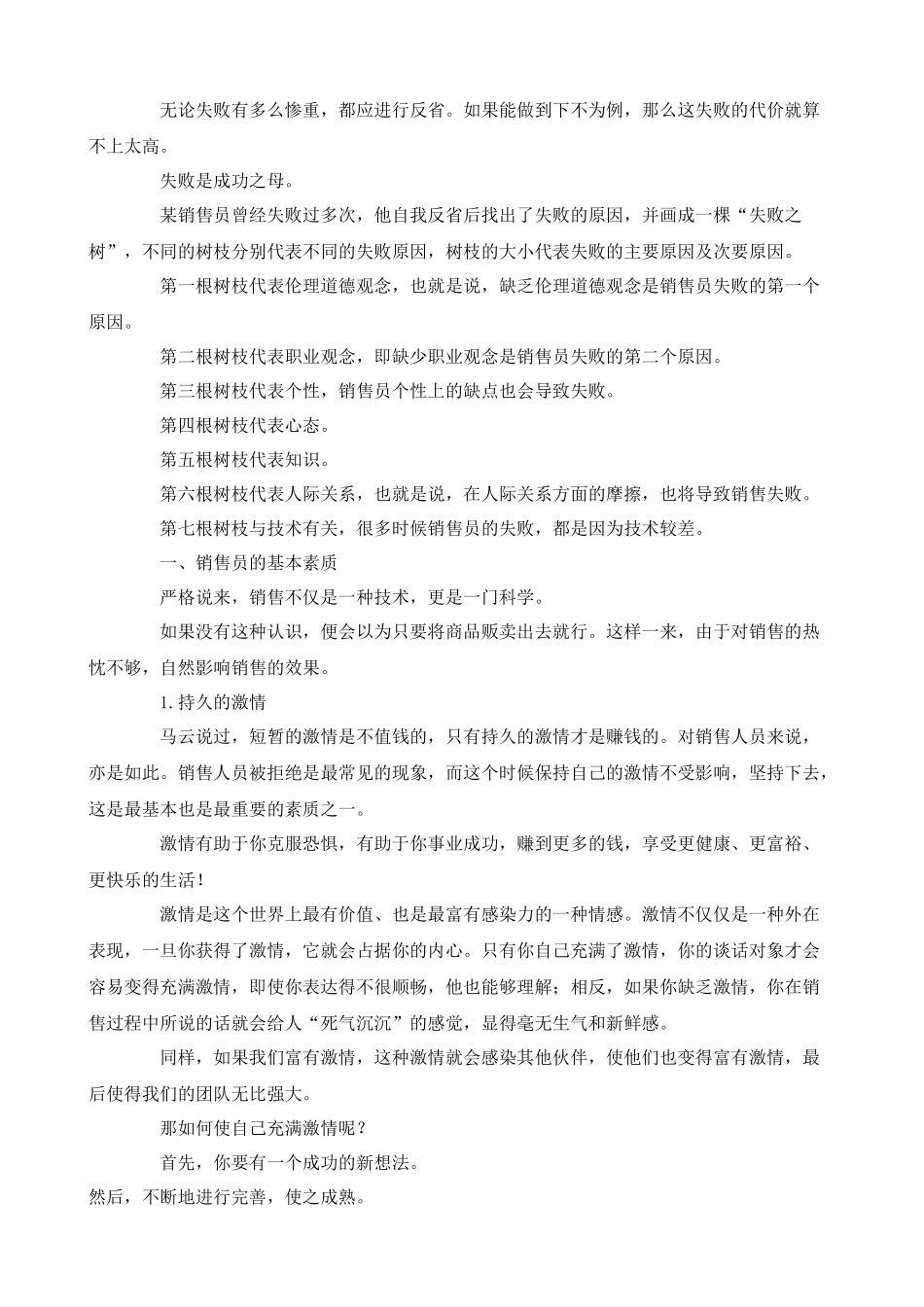 无论失败有多么惨重，都应进行反省。如果能做到下不为例，那么这失败的代价就算不上太高。

失败是成功之母。

某销售员曾经失败过多次，他自我反省后找出了失败的原因，并画成一棵“失败之树”，不同的树枝分别代表不同的失败原因，树枝的大小代表失败的主要原因及次要原因。

第一根树枝代表伦理道德观念，也就是说，缺乏伦理道德观念是销售员失败的第一个原因。

第二根树枝代表职业观念，即缺少职业观念是销售员失败的第二个原因。

第三根树枝代表个性，销售员个性上的缺点也会导致失败。

第四根树枝代表心态。

第五根树枝代表知识。

第六根树枝代表人际关系，也就是说，在人际关系方面的摩擦，也将导致销售失败。

第七根树枝与技术有关，很多时候销售员的失败，都是因为技术较差。

一、销售员的基本素质

严格说来，销售不仅是一种技术，更是一门科学。

如果没有这种认识，便会以为只要将商品贩卖出去就行。这样一来，由于对销售的热忱不够，自然影响销售的效果。

1. 持久的激情

马云说过，短暂的激情是不值钱的，只有持久的激情才是赚钱的。对销售人员来说，亦是如此。销售人员被拒绝是最常见的现象，而这个时候保持自己的激情不受影响，坚持下去，这是最基本也是最重要的素质之一。

激情有助于你克服恐惧，有助于你事业成功，赚到更多的钱，享受更健康、更富裕、更快乐的生活！

激情是这个世界上最有价值、也是最富有感染力的一种情感。激情不仅仅是一种外在表现，一旦你获得了激情，它就会占据你的内心。只有你自己充满了激情，你的谈话对象才会容易变得充满激情，即使你表达得不很顺畅，他也能够理解；相反，如果你缺乏激情，你在销售过程中所说的话就会给人“死气沉沉”的感觉，显得毫无生气和新鲜感。

同样，如果我们富有激情，这种激情就会感染其他伙伴，使他们也变得富有激情，最后使得我们的团队无比强大。

那如何使自己充满激情呢？

首先，你要有一个成功的新想法。

然后，不断地进行完善，使之成熟。